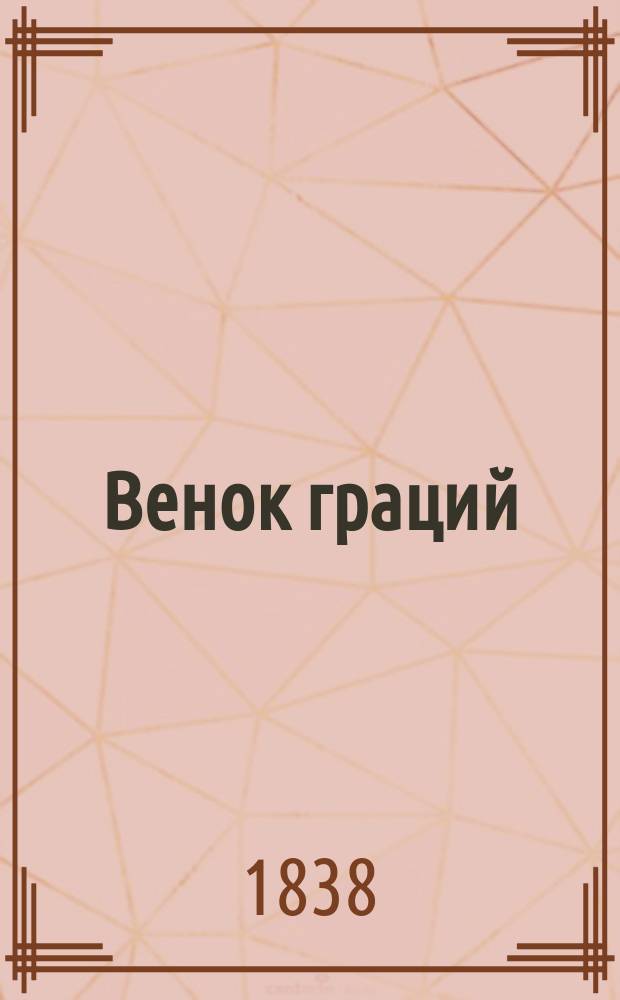 Венок граций

1838